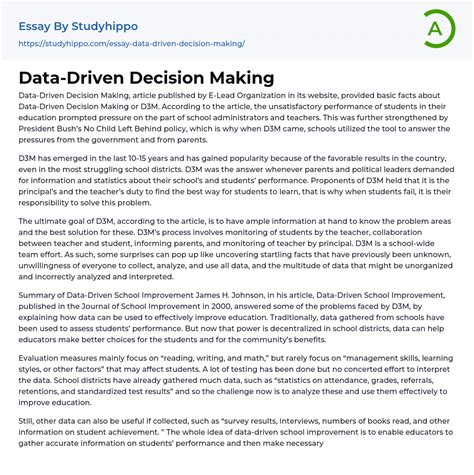 Essay By Studyhippo

https://studyhippo.com/essay-data-driven-decision-making/

A

Data-Driven Decision Making

Data-Driven Decision Making, article published by E-Lead Organization in its website, provided basic facts about Data-Driven Decision Making or D3M. According to the article, the unsatisfactory performance of students in their education prompted pressure on the part of school administrators and teachers. This was further strengthened by President Bush's No Child Left Behind policy, which is why when D3M came, schools utilized the tool to answer the pressures from the government and from parents.

D3M has emerged in the last 10-15 years and has gained popularity because of the favorable results in the country, even in the most struggling school districts. D3M was the answer whenever parents and political leaders demanded for information and statistics about their school's and students' performance. Proponents of D3M held that it is the principal's and the teacher's duty to find the best way for students to learn, that is why when students fail, it is their responsibility to solve this problem.

The ultimate goal of D3M, according to the article, is to have ample information at hand to know the problem areas and the best solution for these. D3M's process involves monitoring of students by the teacher, collaboration between teacher and student, informing parents, and monitoring of teacher by principal. D3M is a school-wide team effort. As such, some surprises can pop up like uncovering startling facts that have previously been unknown, unwillingness of everyone to collect, analyze, and use all data, and the multitude of data that might be unorganized and incorrectly analyzed and interpreted.

Summary of Data-Driven School Improvement James H. Johnson, in his article, Data-Driven School Improvement, published in the Journal of School Improvement in 2000, answered some of the problems faced by D3M, by explaining how data can be used to effectively improve education. Traditionally, data gathered from schools have been used to assess students' performance. But now that power is decentralized in school districts, data can help educators make better choices for the students and for the community's benefits.

Evaluation measures mainly focus on "reading, writing, and math," but rarely focus on "management skills, learning styles, or other factors" that may affect students. A lot of testing has been done but no concerted effort to interpret the data. School districts have already gathered much data, such as "statistics on attendance, grades, referrals, retentions, and standardized test results" and so the challenge now is to analyze these and use them effectively to improve education.

Still, other data can also be useful if collected, such as "survey results, interviews, numbers of books read, and other information on student achievement. " The whole idea of data-driven school improvement is to enable educators to gather accurate information on students' performance and then make necessary